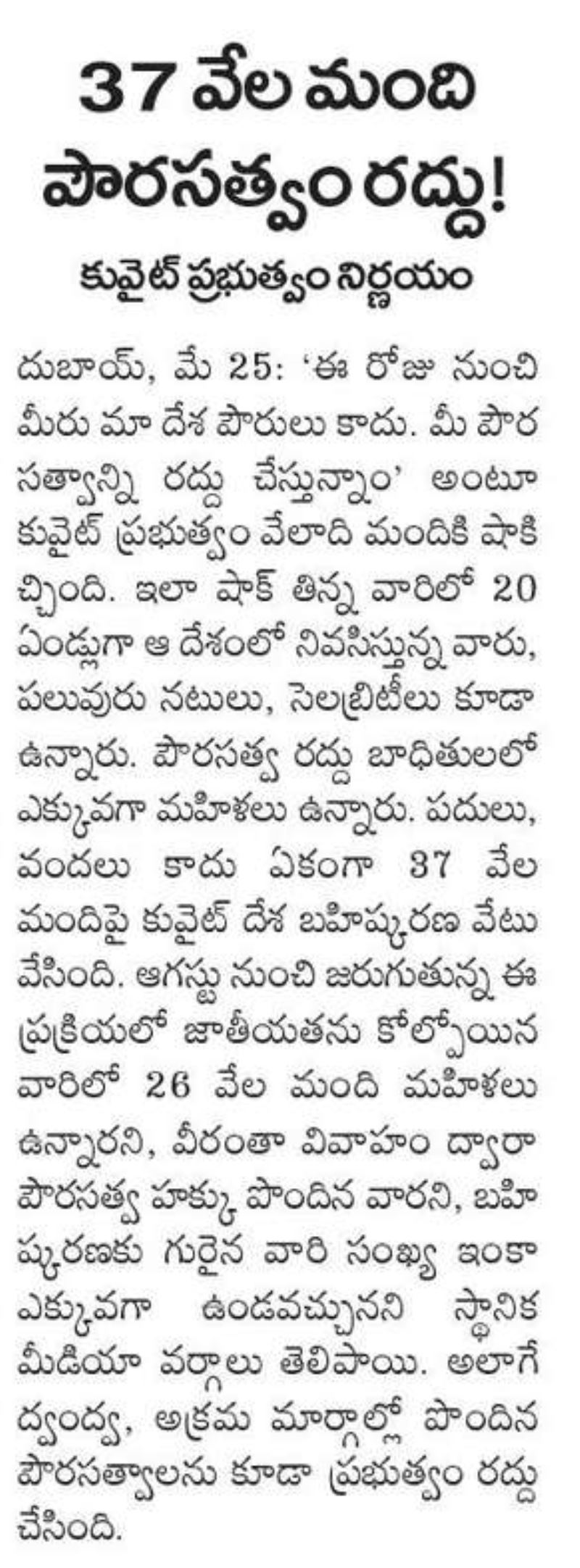 37 వేల మంది పౌరసత్వం రద్దు!

కువైట్ ప్రభుత్వం నిర్ణయం

దుబాయ్, మే 25: 'ఈ రోజు నుంచి మీరు మా దేశ పౌరులు కాదు. మీ పౌరసత్వాన్ని రద్దు చేస్తున్నాం' అంటూ కువైట్ ప్రభుత్వం వేలాది మందికి షాకిచ్చింది. ఇలా షాక్ తిన్న వారిలో 20 ఏండ్లుగా ఆ దేశంలో నివసిస్తున్న వారు, పలువురు నటులు, సెలబ్రిటీలు కూడా ఉన్నారు. పౌరసత్వ రద్దు బాధితులలో ఎక్కువగా మహిళలు ఉన్నారు. పదులు, వందలు కాదు ఏకంగా 37 వేల మందిపై కువైట్ దేశ బహిష్కరణ వేటు వేసింది. ఆగస్టు నుంచి జరుగుతున్న ఈ ప్రక్రియలో జాతీయతను కోల్పోయిన వారిలో 26 వేల మంది మహిళలు ఉన్నారని, వీరంతా వివాహం ద్వారా పౌరసత్వ హక్కు పొందిన వారని, బహిష్కరణకు గురైన వారి సంఖ్య ఇంకా ఎక్కువగా ఉండవచ్చునని స్థానిక మీడియా వర్గాలు తెలిపాయి. అలాగే ద్వంద్వ, అక్రమ మార్గాల్లో పొందిన పౌరసత్వాలను కూడా ప్రభుత్వం రద్దు చేసింది.